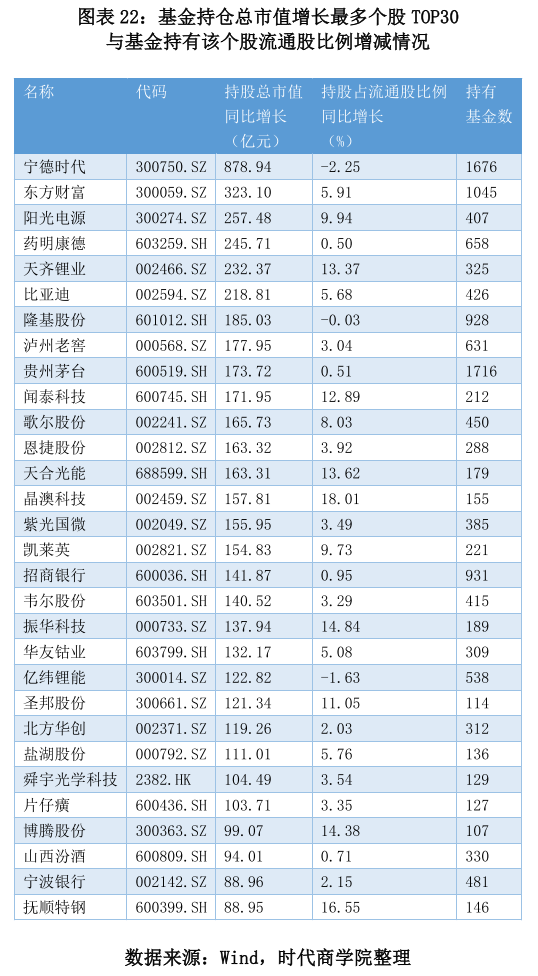 图表 22：基金持仓总市值增长最多个股 TOP30
与基金持有该个股流通股比例增减情况

| 名称 | 代码 | 持股总市值同比增长（亿元） | 持股占流通股比例同比增长（%） | 持有基金数 |
|---|---|---|---|---|
| 宁德时代 | 300750.SZ | 878.94 | -2.25 | 1676 |
| 东方财富 | 300059.SZ | 323.10 | 5.91 | 1045 |
| 阳光电源 | 300274.SZ | 257.48 | 9.94 | 407 |
| 药明康德 | 603259.SH | 245.71 | 0.50 | 658 |
| 天齐锂业 | 002466.SZ | 232.37 | 13.37 | 325 |
| 比亚迪 | 002594.SZ | 218.81 | 5.68 | 426 |
| 隆基股份 | 601012.SH | 185.03 | -0.03 | 928 |
| 泸州老窖 | 000568.SZ | 177.95 | 3.04 | 631 |
| 贵州茅台 | 600519.SH | 173.72 | 0.51 | 1716 |
| 闻泰科技 | 600745.SH | 171.95 | 12.89 | 212 |
| 歌尔股份 | 002241.SZ | 165.73 | 8.03 | 450 |
| 恩捷股份 | 002812.SZ | 163.32 | 3.92 | 288 |
| 天合光能 | 688599.SH | 163.31 | 13.62 | 179 |
| 晶澳科技 | 002459.SZ | 157.81 | 18.01 | 155 |
| 紫光国微 | 002049.SZ | 155.95 | 3.49 | 385 |
| 凯莱英 | 002821.SZ | 154.83 | 9.73 | 221 |
| 招商银行 | 600036.SH | 141.87 | 0.95 | 931 |
| 韦尔股份 | 603501.SH | 140.52 | 3.29 | 415 |
| 振华科技 | 000733.SZ | 137.94 | 14.84 | 189 |
| 华友钴业 | 603799.SH | 132.17 | 5.08 | 309 |
| 亿纬锂能 | 300014.SZ | 122.82 | -1.63 | 538 |
| 圣邦股份 | 300661.SZ | 121.34 | 11.05 | 114 |
| 北方华创 | 002371.SZ | 119.26 | 2.03 | 312 |
| 盐湖股份 | 000792.SZ | 111.01 | 5.76 | 136 |
| 舜宇光学科技 | 2382.HK | 104.49 | 3.54 | 129 |
| 片仔癀 | 600436.SH | 103.71 | 3.35 | 127 |
| 博腾股份 | 300363.SZ | 99.07 | 14.38 | 107 |
| 山西汾酒 | 600809.SH | 94.01 | 0.71 | 330 |
| 宁波银行 | 002142.SZ | 88.96 | 2.15 | 481 |
| 抚顺特钢 | 600399.SH | 88.95 | 16.55 | 146 |

数据来源：Wind，时代商学院整理